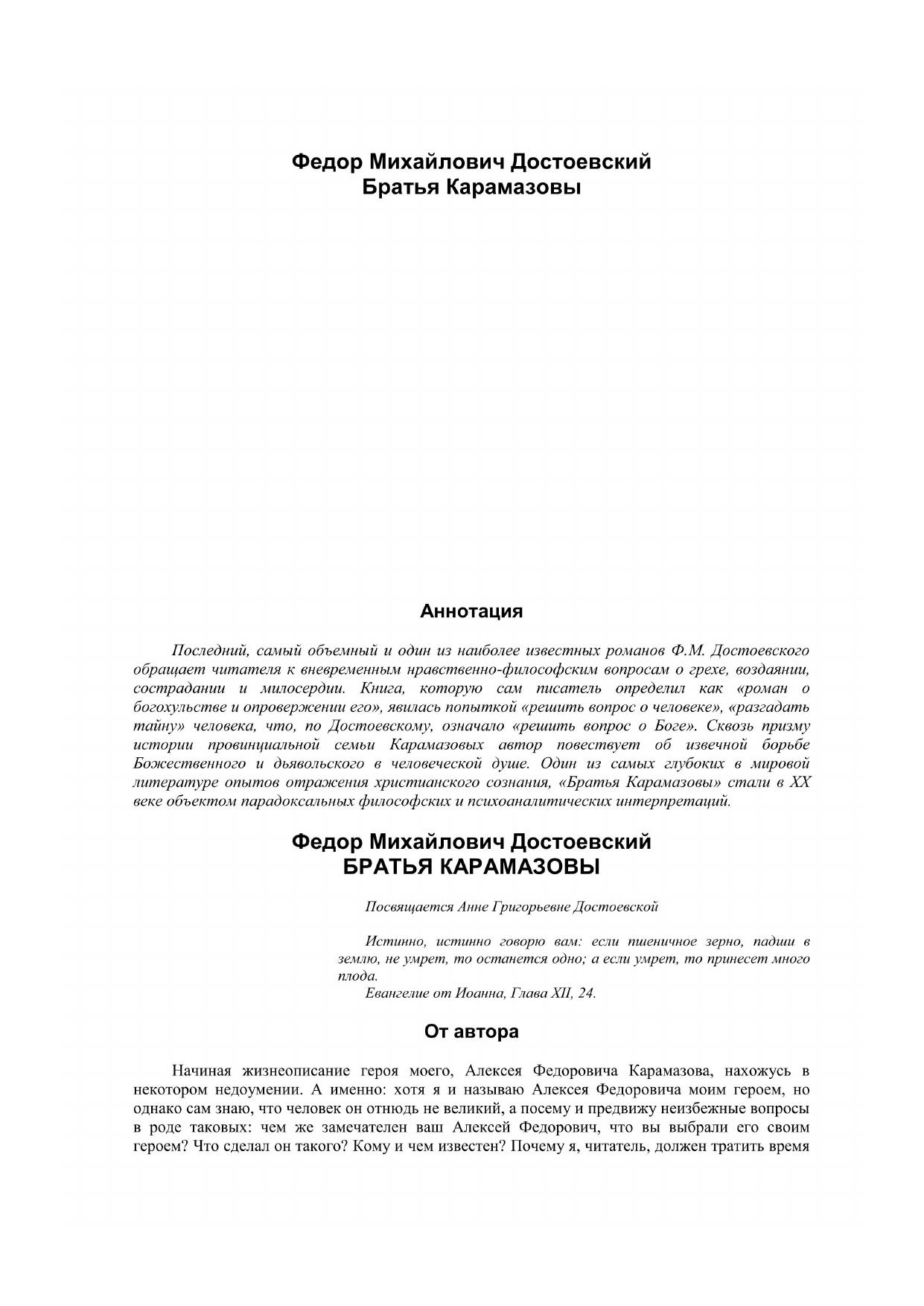 Федор Михайлович Достоевский
Братья Карамазовы

Аннотация

Последний, самый объемный и один из наиболее известных романов Ф.М. Достоевского обращает читателя к вневременным нравственно-философским вопросам о грехе, воздаянии, сострадании и милосердии. Книга, которую сам писатель определил как «роман о богохульстве и опровержении его», явилась попыткой «решить вопрос о человеке», «разгадать тайну» человека, что, по Достоевскому, означало «решить вопрос о Боге». Сквозь призму истории провинциальной семьи Карамазовых автор повествует об извечной борьбе Божественного и дьявольского в человеческой душе. Один из самых глубоких в мировой литературе опытов отражения христианского сознания, «Братья Карамазовы» стали в XX веке объектом парадоксальных философских и психоаналитических интерпретаций.

Федор Михайлович Достоевский
БРАТЬЯ КАРАМАЗОВЫ

Посвящается Анне Григорьевне Достоевской

Истинно, истинно говорю вам: если пшеничное зерно, падши в землю, не умрет, то останется одно; а если умрет, то принесет много плода.
Евангелие от Иоанна, Глава XII, 24.

От автора

Начиная жизнеописание героя моего, Алексея Федоровича Карамазова, нахожусь в некотором недоумении. А именно: хотя я и называю Алексея Федоровича моим героем, но однако сам знаю, что человек он отнюдь не великий, а посему и предвижу неизбежные вопросы в роде таковых: чем же замечателен ваш Алексей Федорович, что вы выбрали его своим героем? Что сделал он такого? Кому и чем известен? Почему я, читатель, должен тратить время